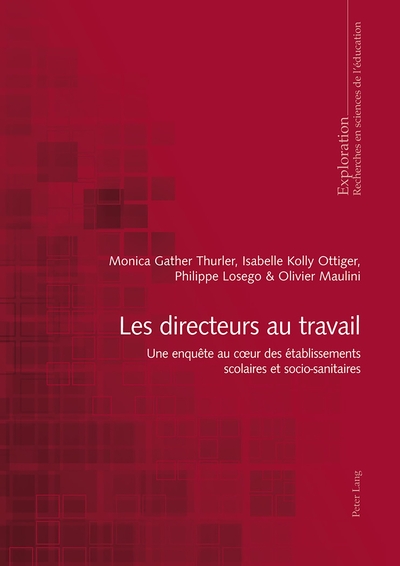 Exploration
Recherches en sciences de l'éducation

Monica Gather Thurler, Isabelle Kolly Ottiger,
Philippe Losego & Olivier Maulini

Les directeurs au travail

Une enquête au cœur des établissements scolaires et socio-sanitaires

Peter Lang